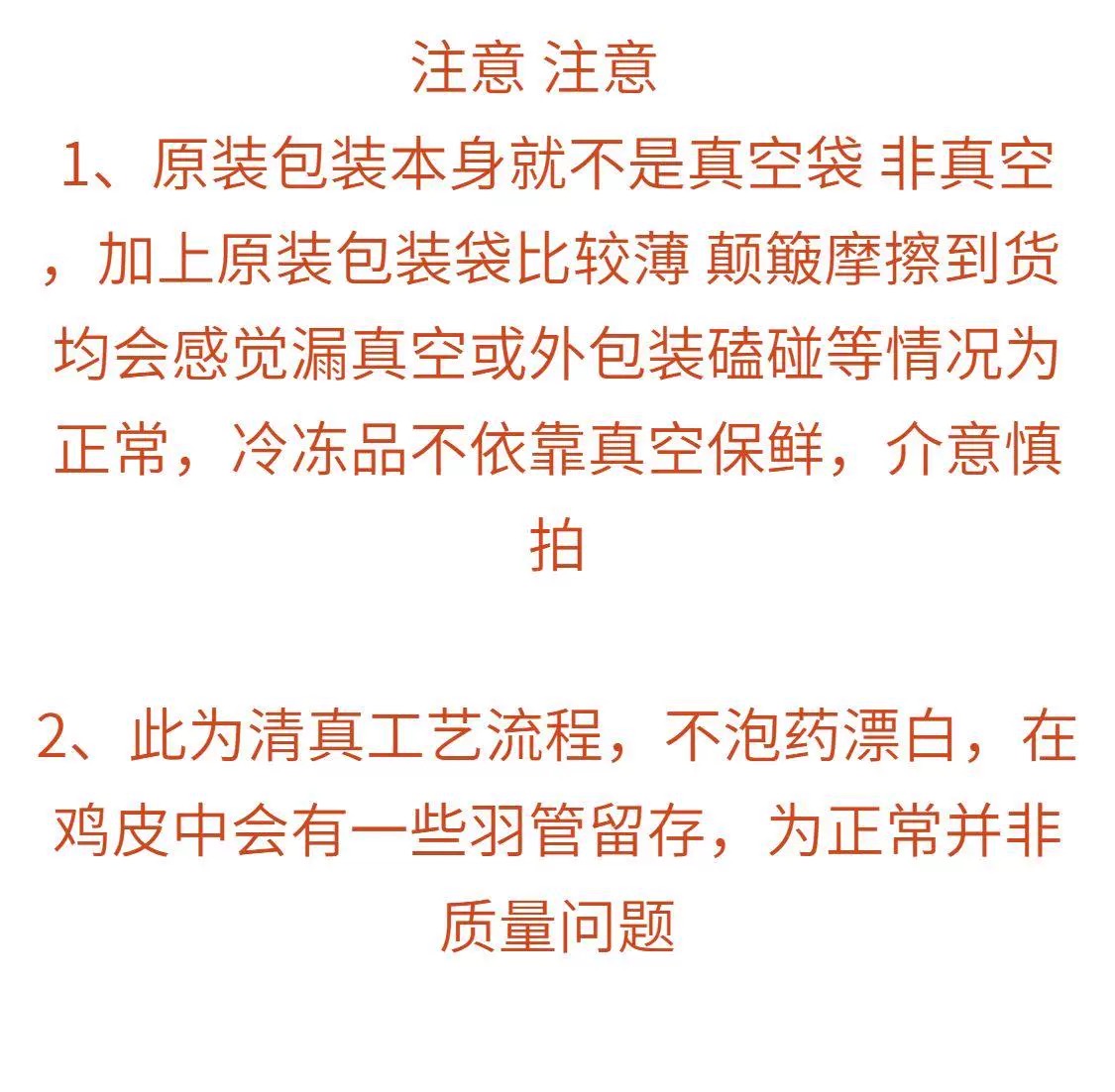 注意 注意

1、原装包装本身就不是真空袋 非真空，加上原装包装袋比较薄 颠簸摩擦到货均会感觉漏真空或外包装磕碰等情况为正常，冷冻品不依靠真空保鲜，介意慎拍

2、此为清真工艺流程，不泡药漂白，在鸡皮中会有一些羽管留存，为正常并非质量问题